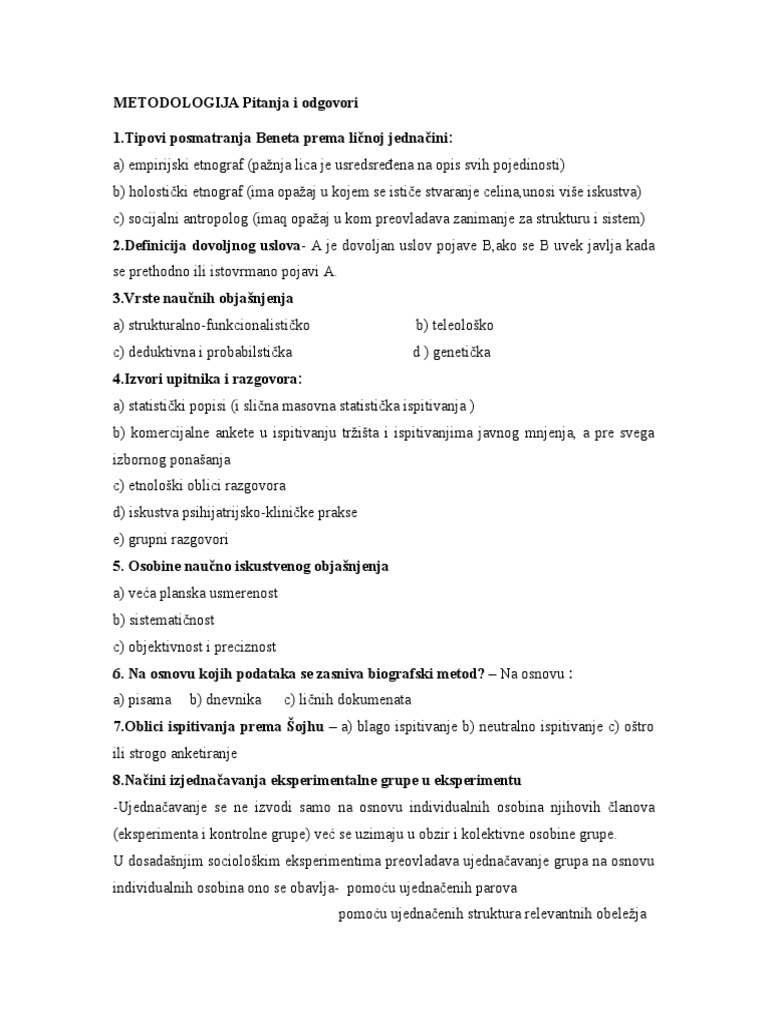 METODOLOGIJA Pitanja i odgovori

1.Tipovi posmatranja Beneta prema ličnoj jednačini:

a) empirijski etnograf (pažnja lica je usredsređena na opis svih pojedinosti)

b) holostički etnograf (ima opažaj u kojem se ističe stvaranje celina,unosi više iskustva)

c) socijalni antropolog (imaq opažaj u kom preovladava zanimanje za strukturu i sistem)

2.Definicija dovoljnog uslova- A je dovoljan uslov pojave B,ako se B uvek javlja kada se prethodno ili istovrmano pojavi A.

3.Vrste naučnih objašnjenja

a) strukturalno-funkcionalističko b) teleološko

c) deduktivna i probabilstička d ) genetička

4.Izvori upitnika i razgovora:

a) statistički popisi (i slična masovna statistička ispitivanja )

b) komercijalne ankete u ispitivanju tržišta i ispitivanjima javnog mnjenja, a pre svega izbornog ponašanja

c) etnološki oblici razgovora

d) iskustva psihijatrijsko-kliničke prakse

e) grupni razgovori

5. Osobine naučno iskustvenog objašnjenja

a) veća planska usmerenost

b) sistematičnost

c) objektivnost i preciznost

6. Na osnovu kojih podataka se zasniva biografski metod? – Na osnovu :

a) pisama b) dnevnika c) ličnih dokumenata

7.Oblici ispitivanja prema Šojhu – a) blago ispitivanje b) neutralno ispitivanje c) oštro ili strogo anketiranje

8.Načini izjednačavanja eksperimentalne grupe u eksperimentu

-Ujednačavanje se ne izvodi samo na osnovu individualnih osobina njihovih članova (eksperimenta i kontrolne grupe) već se uzimaju u obzir i kolektivne osobine grupe.

U dosadašnjim sociološkim eksperimentima preovladava ujednačavanje grupa na osnovu individualnih osobina ono se obavlja- pomoću ujednačenih parova

pomoću ujednačenih struktura relevantnih obeležja